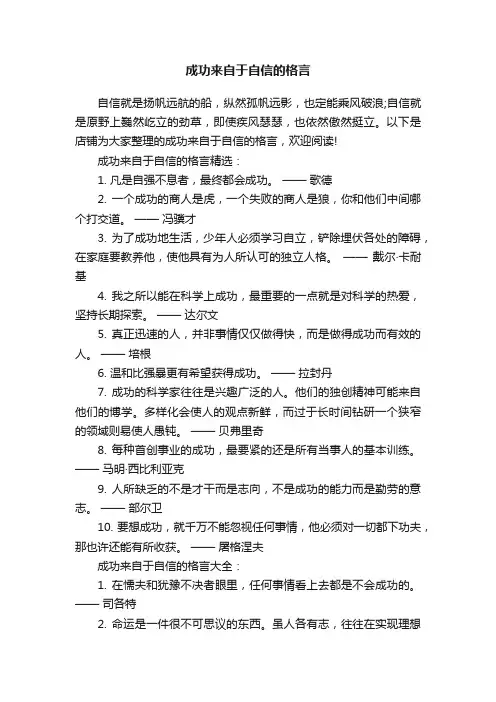 成功来自于自信的格言

自信就是扬帆远航的船，纵然孤帆远影，也定能乘风破浪;自信就是原野上巍然屹立的劲草，即使疾风瑟瑟，也依然傲然挺立。以下是店铺为大家整理的成功来自于自信的格言，欢迎阅读!

成功来自于自信的格言精选：

1. 凡是自强不息者，最终都会成功。 —— 歌德

2. 一个成功的商人是虎，一个失败的商人是狼，你和他们中间哪个打交道。 —— 冯骥才

3. 为了成功地生活，少年人必须学习自立，铲除埋伏各处的障碍，在家庭要教养他，使他具有为人所认可的独立人格。 —— 戴尔·卡耐基

4. 我之所以能在科学上成功，最重要的一点就是对科学的热爱，坚持长期探索。 —— 达尔文

5. 真正迅速的人，并非事情仅仅做得快，而是做得成功而有效的人。 —— 培根

6. 温和比强暴更有希望获得成功。 —— 拉封丹

7. 成功的科学家往往是兴趣广泛的人。他们的独创精神可能来自他们的博学。多样化会使人的观点新鲜，而过于长时间钻研一个狭窄的领域则易使人愚钝。 —— 贝弗里奇

8. 每种首创事业的成功，最要紧的还是所有当事人的基本训练。 —— 马明·西比利亚克

9. 人所缺乏的不是才干而是志向，不是成功的能力而是勤劳的意志。 —— 部尔卫

10. 要想成功，就千万不能忽视任何事情，他必须对一切都下功夫，那也许还能有所收获。 —— 屠格涅夫

成功来自于自信的格言大全：

1. 在懦夫和犹豫不决者眼里，任何事情看上去都是不会成功的。 —— 司各特

2. 命运是一件很不可思议的东西。虽人各有志，往往在实现理想